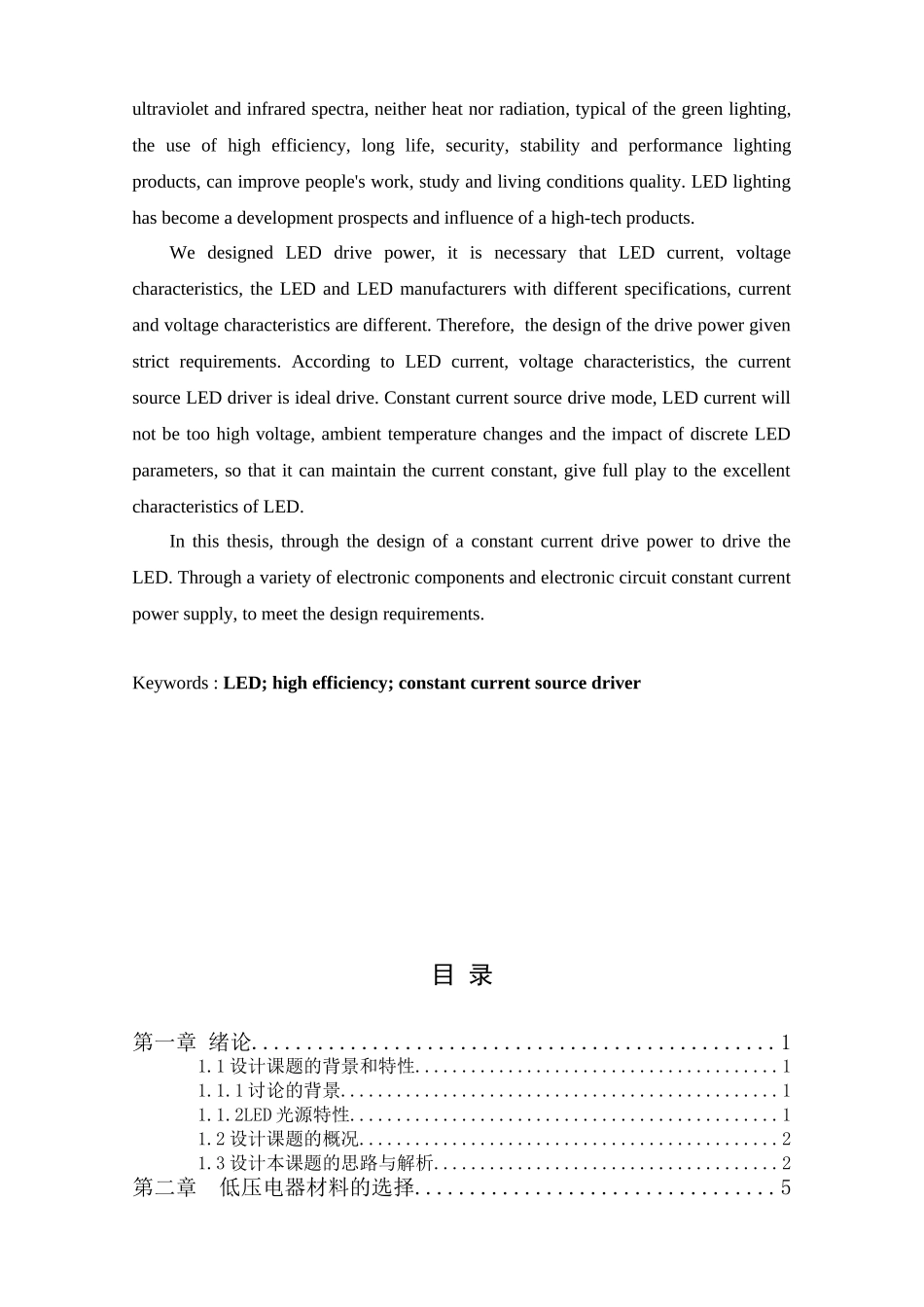 ultraviolet and infrared spectra, neither heat nor radiation, typical of the green lighting, the use of high efficiency, long life, security, stability and performance lighting products, can improve people's work, study and living conditions quality. LED lighting has become a development prospects and influence of a high-tech products.

We designed LED drive power, it is necessary that LED current, voltage characteristics, the LED and LED manufacturers with different specifications, current and voltage characteristics are different. Therefore, the design of the drive power given strict requirements. According to LED current, voltage characteristics, the current source LED driver is ideal drive. Constant current source drive mode, LED current will not be too high voltage, ambient temperature changes and the impact of discrete LED parameters, so that it can maintain the current constant, give full play to the excellent characteristics of LED.

In this thesis, through the design of a constant current drive power to drive the LED. Through a variety of electronic components and electronic circuit constant current power supply, to meet the design requirements.

Keywords : LED; high efficiency; constant current source driver

目 录

第一章 绪论 1
1.1设计课题的背景和特性 1
1.1.1讨论的背景 1
1.1.2LED光源特性 1
1.2设计课题的概况 2
1.3设计本课题的思路与解析 2
第二章 低压电器材料的选择 5